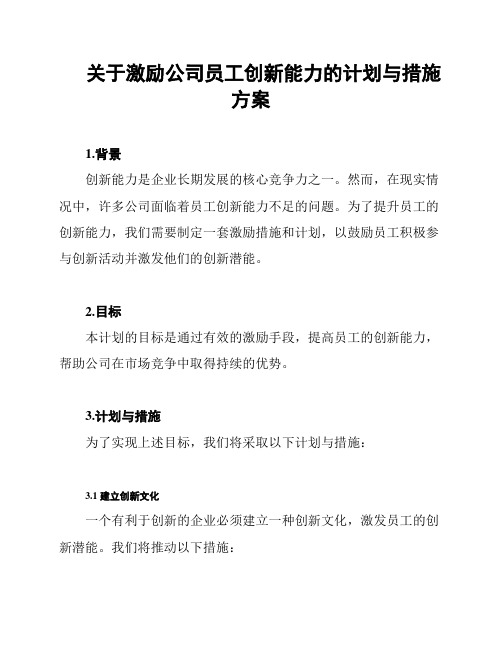 关于激励公司员工创新能力的计划与措施方案

1.背景

创新能力是企业长期发展的核心竞争力之一。然而，在现实情况中，许多公司面临着员工创新能力不足的问题。为了提升员工的创新能力，我们需要制定一套激励措施和计划，以鼓励员工积极参与创新活动并激发他们的创新潜能。

2.目标

本计划的目标是通过有效的激励手段，提高员工的创新能力，帮助公司在市场竞争中取得持续的优势。

3.计划与措施

为了实现上述目标，我们将采取以下计划与措施：

3.1 建立创新文化

一个有利于创新的企业必须建立一种创新文化，激发员工的创新潜能。我们将推动以下措施：